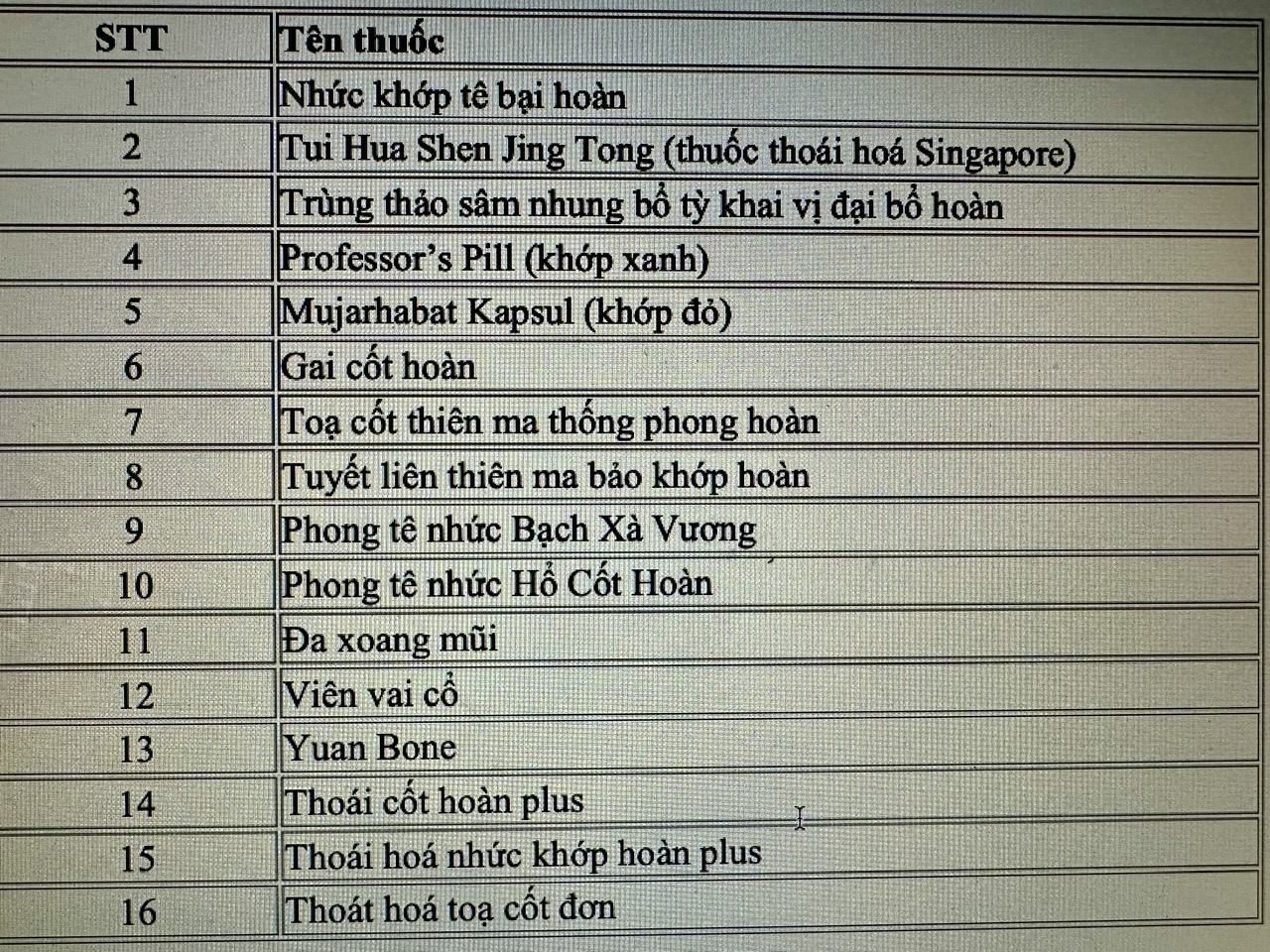 | STT | Tên thuốc |
|---|---|
| 1 | Nhức khớp tê bại hoàn |
| 2 | Tui Hua Shen Jing Tong (thuốc thoái hoá Singapore) |
| 3 | Trùng thảo sâm nhung bổ tỳ khai vị đại bổ hoàn |
| 4 | Professor's Pill (khớp xanh) |
| 5 | Mujarhabat Kapsul (khớp đỏ) |
| 6 | Gai cốt hoàn |
| 7 | Toạ cốt thiên ma thống phong hoàn |
| 8 | Tuyết liên thiên ma bảo khớp hoàn |
| 9 | Phong tê nhức Bạch Xà Vương |
| 10 | Phong tê nhức Hổ Cốt Hoàn |
| 11 | Đa xoang mũi |
| 12 | Viên vai cổ |
| 13 | Yuan Bone |
| 14 | Thoái cốt hoàn plus |
| 15 | Thoái hoá nhức khớp hoàn plus |
| 16 | Thoát hoá toạ cốt đơn |